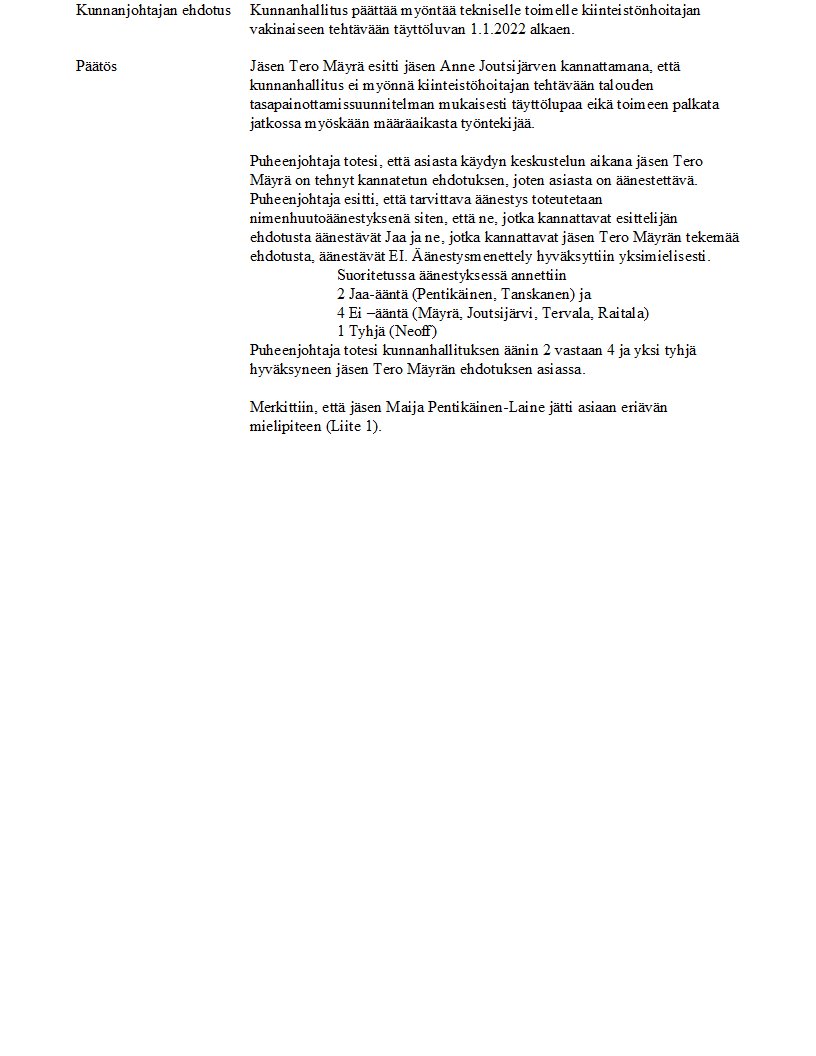 Kunnanjohtajan ehdotus

Kunnanhallitus päättää myöntää tekniselle toimelle kiinteistönhoitajan vakinaiseen tehtävään täyttöluvan 1.1.2022 alkaen.

Päätös

Jäsen Tero Mäyrä esitti jäsen Anne Joutsijärven kannattamana, että kunnanhallitus ei myönnä kiinteistöhoitajan tehtävään talouden tasapainottamissuunnitelman mukaisesti täyttölupaa eikä toimeen palkata jatkossa myöskään määräaikasta työntekijää.

Puheenjohtaja totesi, että asiasta käydyn keskustelun aikana jäsen Tero Mäyrä on tehnyt kannatetun ehdotuksen, joten asiasta on äänestettävä. Puheenjohtaja esitti, että tarvittava äänestys toteutetaan nimenhuutoäänestyksenä siten, että ne, jotka kannattavat esittelijän ehdotusta äänestävät Jaa ja ne, jotka kannattavat jäsen Tero Mäyrän tekemää ehdotusta, äänestävät EI. Äänestysmenettely hyväksyttiin yksimielisesti.
Suoritetussa äänestyksessä annettiin
2 Jaa-ääntä (Pentikäinen, Tanskanen) ja
4 Ei –ääntä (Mäyrä, Joutsijärvi, Tervala, Raitala)
1 Tyhjä (Neoff)
Puheenjohtaja totesi kunnanhallituksen äänin 2 vastaan 4 ja yksi tyhjä hyväksyneen jäsen Tero Mäyrän ehdotuksen asiassa.

Merkittiin, että jäsen Maija Pentikäinen-Laine jätti asiaan eriävän mielipiteen (Liite 1).